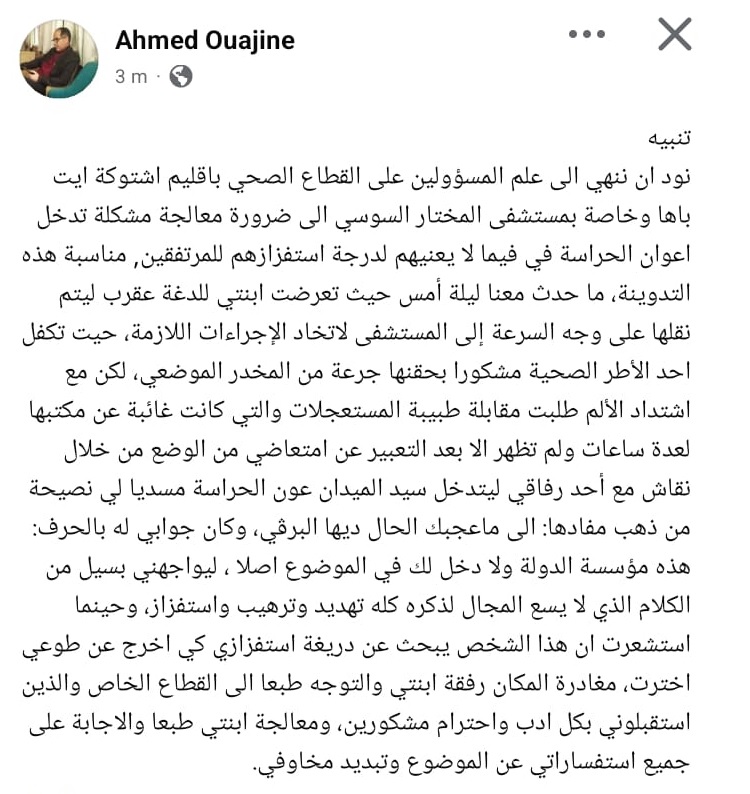 Ahmed Ouajine
3 m ·

تنبيه
نود ان ننهي الى علم المسؤولين على القطاع الصحي باقليم اشتوكة ايت باها وخاصة بمستشفى المختار السوسي الى ضرورة معالجة مشكلة تدخل اعوان الحراسة في فيما لا يعنيهم لدرجة استفزازهم للمرتفقين, مناسبة هذه التدوينة، ما حدث معنا ليلة أمس حيث تعرضت ابنتي للدغة عقرب ليتم نقلها على وجه السرعة إلى المستشفى لاتخاد الإجراءات اللازمة، حيت تكفل احد الأطر الصحية مشكورا بحقنها جرعة من المخدر الموضعي، لكن مع اشتداد الألم طلبت مقابلة طبيبة المستعجلات والتي كانت غائبة عن مكتبها لعدة ساعات ولم تظهر الا بعد التعبير عن امتعاضي من الوضع من خلال نقاش مع أحد رفاقي ليتدخل سيد الميدان عون الحراسة مسديا لي نصيحة من ذهب مفادها: الى ماعجبك الحال ديها البرقي، وكان جوابي له بالحرف: هذه مؤسسة الدولة ولا دخل لك في الموضوع اصلا ، ليواجهني بسيل من الكلام الذي لا يسع المجال لذكره كله تهديد وترهيب واستفزاز، وحينما استشعرت ان هذا الشخص يبحث عن دريغة استفزازي كي اخرج عن طوعي اخترت، مغادرة المكان رفقة ابنتي والتوجه طبعا الى القطاع الخاص والذين استقبلوني بكل ادب واحترام مشكورين، ومعالجة ابنتي طبعا والاجابة على جميع استفساراتي عن الموضوع وتبديد مخاوفي.